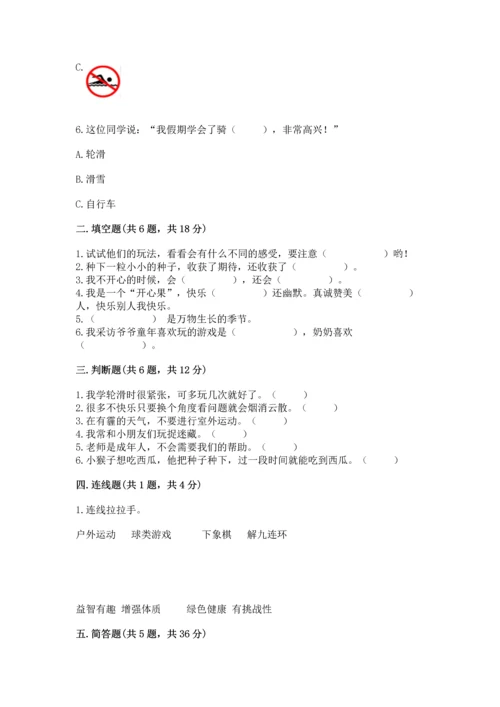 C.

6.这位同学说：“我假期学会了骑（　　），非常高兴！”

A.轮滑

B.滑雪

C.自行车

二.填空题(共6题，共18分)

1.试试他们的玩法，看看会有什么不同的感受，要注意（　　　　）哟！
2.种下一粒小小的种子，收获了期待，还收获了（　　　）。
3.我不开心的时候，会（　　　），还会（　　　）。
4.我是一个“开心果”，快乐（　　　）还幽默。真诚赞美（　　　）人，快乐别人我快乐。
5.（　　　）是万物生长的季节。
6.我采访爷爷童年喜欢玩的游戏是（　　　），奶奶喜欢（　　　）。

三.判断题(共6题，共12分)

1.我学轮滑时很紧张，可多玩几次就好了。（　　）
2.很多不快乐只要换个角度看问题就会烟消云散。（　　）
3.在有霾的天气，不要进行室外运动。（　　）
4.我常和小朋友们玩捉迷藏。（　　）
5.老师是成年人，不会需要我们的帮助。（　　）
6.小猴子想吃西瓜，他把种子种下，过一段时间就能吃到西瓜。（　　）

四.连线题(共1题，共4分)

1.连线拉拉手。

户外运动　球类游戏　下象棋　解九连环

益智有趣　增强体质　绿色健康　有挑战性

五.简答题(共5题，共36分)